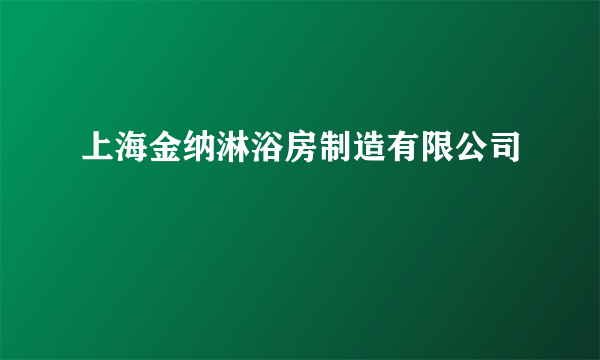 上海金纳淋浴房制造有限公司